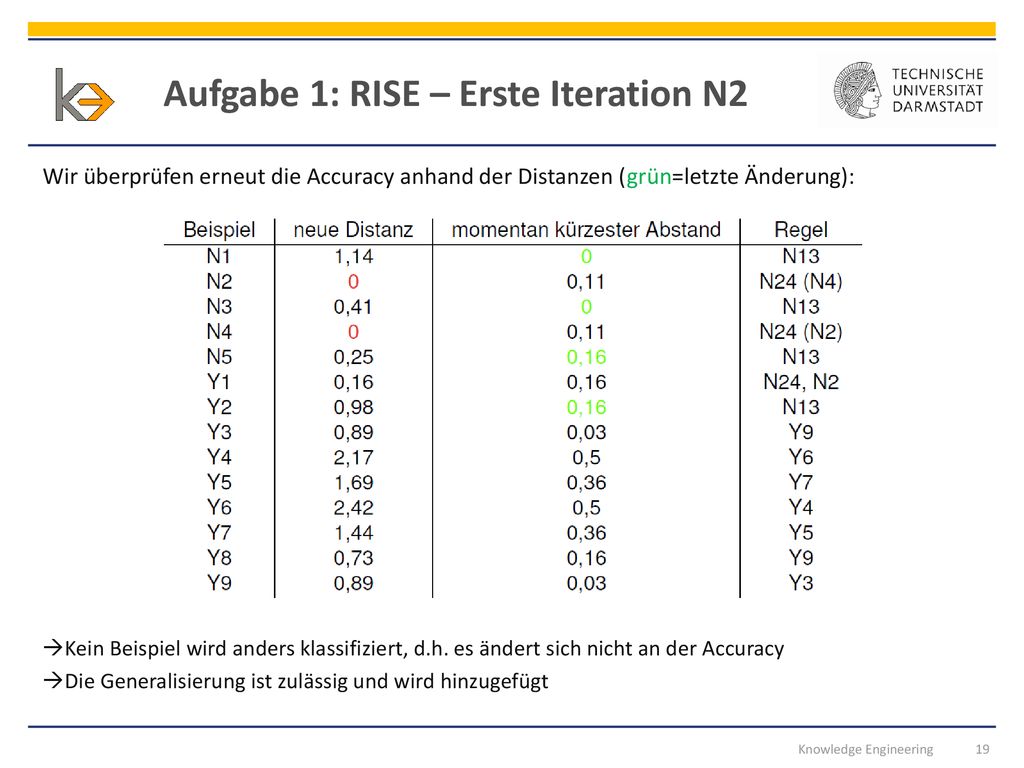 Aufgabe 1: RISE – Erste Iteration N2

TECHNISCHE UNIVERSITÄT DARMSTADT

Wir überprüfen erneut die Accuracy anhand der Distanzen (grün=letzte Änderung):

| Beispiel | neue Distanz | momentan kürzester Abstand | Regel |
|---|---|---|---|
| N1 | 1,14 | 0 | N13 |
| N2 | 0 | 0,11 | N24 (N4) |
| N3 | 0,41 | 0 | N13 |
| N4 | 0 | 0,11 | N24 (N2) |
| N5 | 0,25 | 0,16 | N13 |
| Y1 | 0,16 | 0,16 | N24, N2 |
| Y2 | 0,98 | 0,16 | N13 |
| Y3 | 0,89 | 0,03 | Y9 |
| Y4 | 2,17 | 0,5 | Y6 |
| Y5 | 1,69 | 0,36 | Y7 |
| Y6 | 2,42 | 0,5 | Y4 |
| Y7 | 1,44 | 0,36 | Y5 |
| Y8 | 0,73 | 0,16 | Y9 |
| Y9 | 0,89 | 0,03 | Y3 |

→Kein Beispiel wird anders klassifiziert, d.h. es ändert sich nicht an der Accuracy
→Die Generalisierung ist zulässig und wird hinzugefügt

Knowledge Engineering 19